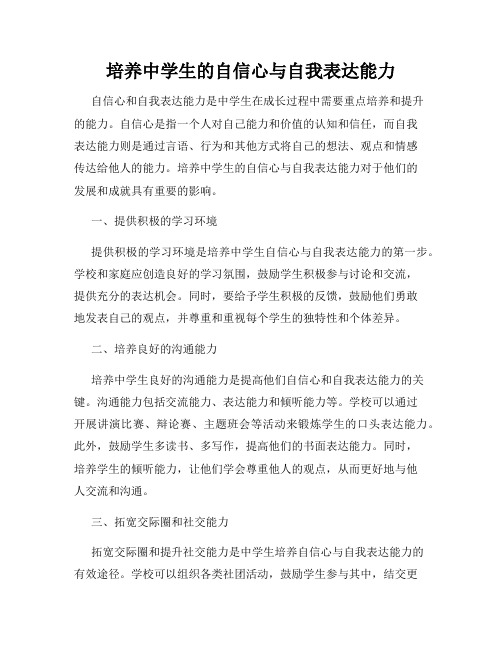 培养中学生的自信心与自我表达能力

自信心和自我表达能力是中学生在成长过程中需要重点培养和提升的能力。自信心是指一个人对自己能力和价值的认知和信任，而自我表达能力则是通过言语、行为和其他方式将自己的想法、观点和情感传达给他人的能力。培养中学生的自信心与自我表达能力对于他们的发展和成就具有重要的影响。

一、提供积极的学习环境

提供积极的学习环境是培养中学生自信心与自我表达能力的第一步。学校和家庭应创造良好的学习氛围，鼓励学生积极参与讨论和交流，提供充分的表达机会。同时，要给予学生积极的反馈，鼓励他们勇敢地发表自己的观点，并尊重和重视每个学生的独特性和个体差异。

二、培养良好的沟通能力

培养中学生良好的沟通能力是提高他们自信心和自我表达能力的关键。沟通能力包括交流能力、表达能力和倾听能力等。学校可以通过开展讲演比赛、辩论赛、主题班会等活动来锻炼学生的口头表达能力。此外，鼓励学生多读书、多写作，提高他们的书面表达能力。同时，培养学生的倾听能力，让他们学会尊重他人的观点，从而更好地与他人交流和沟通。

三、拓宽交际圈和社交能力

拓宽交际圈和提升社交能力是中学生培养自信心与自我表达能力的有效途径。学校可以组织各类社团活动，鼓励学生参与其中，结交更